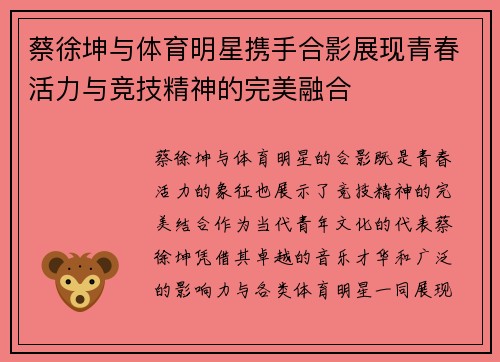 蔡徐坤与体育明星携手合影展现青春活力与竞技精神的完美融合

蔡徐坤与体育明星的合影既是青春活力的象征也展示了竞技精神的完美结合作为当代青年文化的代表蔡徐坤凭借其卓越的音乐才华和广泛的影响力与各类体育明星一同展现